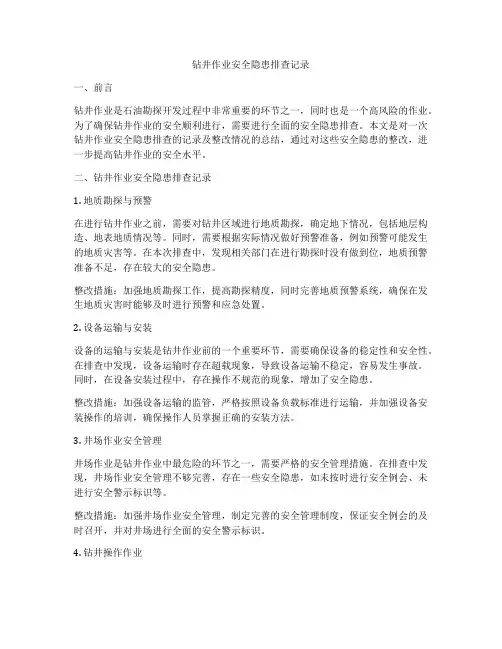 钻井作业安全隐患排查记录

一、前言

钻井作业是石油勘探开发过程中非常重要的环节之一，同时也是一个高风险的作业。为了确保钻井作业的安全顺利进行，需要进行全面的安全隐患排查。本文是对一次钻井作业安全隐患排查的记录及整改情况的总结，通过对这些安全隐患的整改，进一步提高钻井作业的安全水平。

二、钻井作业安全隐患排查记录

1. 地质勘探与预警

在进行钻井作业之前，需要对钻井区域进行地质勘探，确定地下情况，包括地层构造、地表地质情况等。同时，需要根据实际情况做好预警准备，例如预警可能发生的地质灾害等。在本次排查中，发现相关部门在进行勘探时没有做到位，地质预警准备不足，存在较大的安全隐患。

整改措施：加强地质勘探工作，提高勘探精度，同时完善地质预警系统，确保在发生地质灾害时能够及时进行预警和应急处置。

2. 设备运输与安装

设备的运输与安装是钻井作业前的一个重要环节，需要确保设备的稳定性和安全性。在排查中发现，设备运输时存在超载现象，导致设备运输不稳定，容易发生事故。同时，在设备安装过程中，存在操作不规范的现象，增加了安全隐患。

整改措施：加强设备运输的监管，严格按照设备负载标准进行运输，并加强设备安装操作的培训，确保操作人员掌握正确的安装方法。

3. 井场作业安全管理

井场作业是钻井作业中最危险的环节之一，需要严格的安全管理措施。在排查中发现，井场作业安全管理不够完善，存在一些安全隐患，如未按时进行安全例会、未进行安全警示标识等。

整改措施：加强井场作业安全管理，制定完善的安全管理制度，保证安全例会的及时召开，并对井场进行全面的安全警示标识。

4. 钻井操作作业